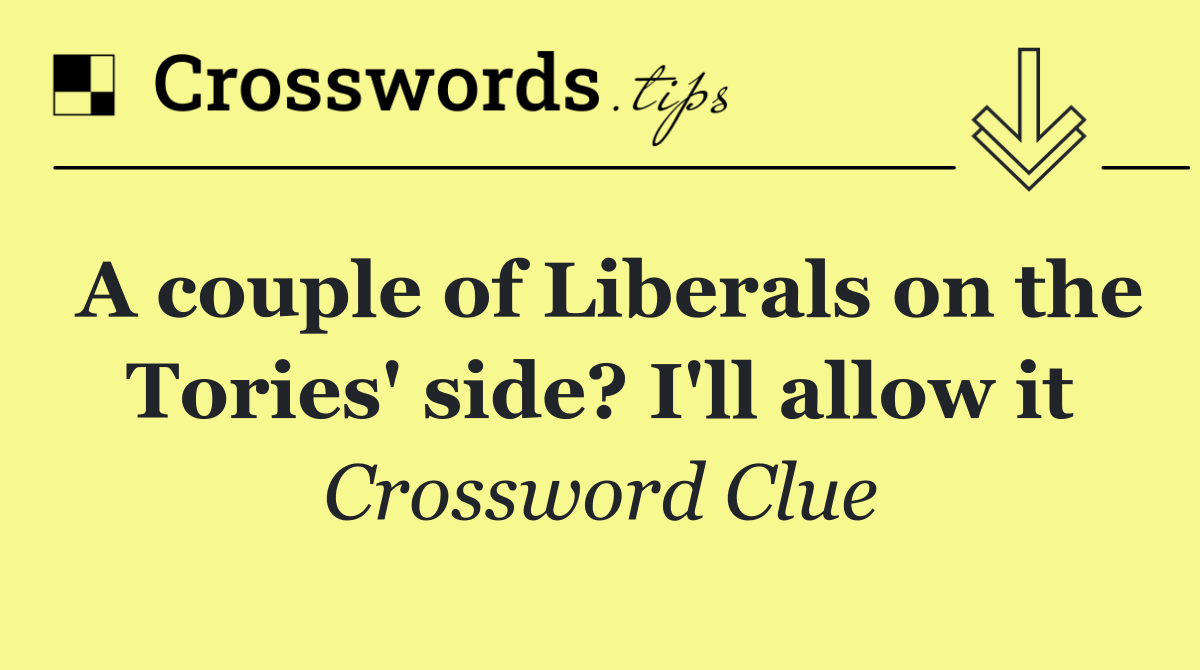 Crosswords.tips

A couple of Liberals on the Tories' side? I'll allow it

Crossword Clue